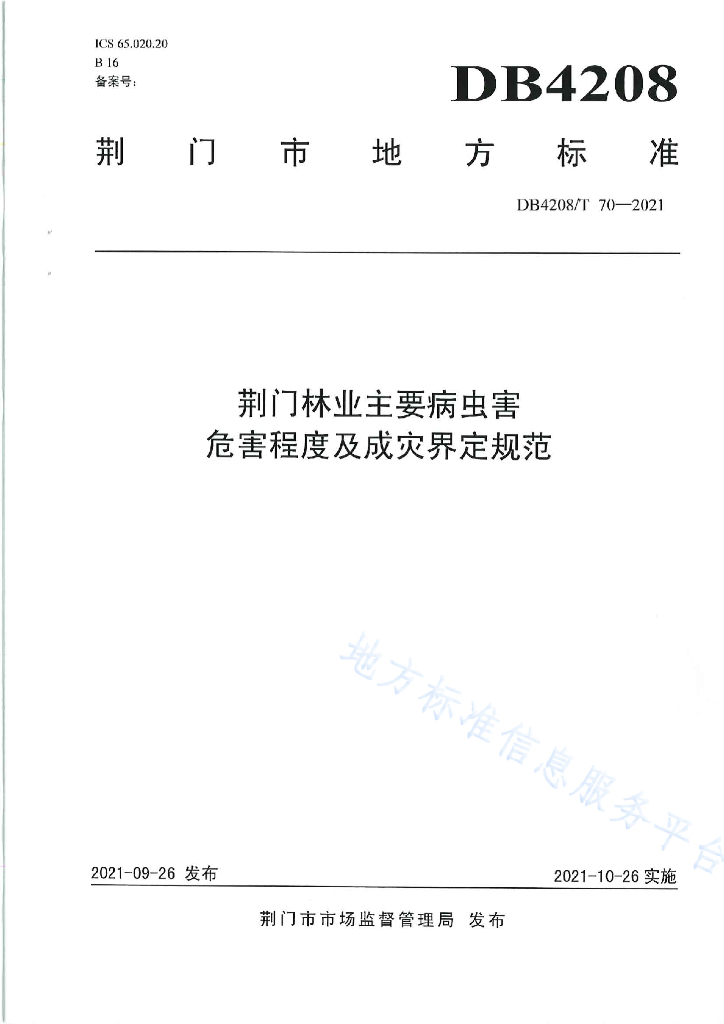 ICS 65.020.20
B 16
备案号:

DB4208

荆门市地方标准

DB4208/T 70—2021

荆门林业主要病虫害
危害程度及成灾界定规范

2021-09-26发布

2021-10-26实施

荆门市市场监督管理局 发布

地方标准信息服务平台